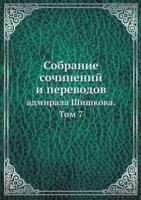 Собрание сочинений и переводов адмирала Шишкова. Том 7